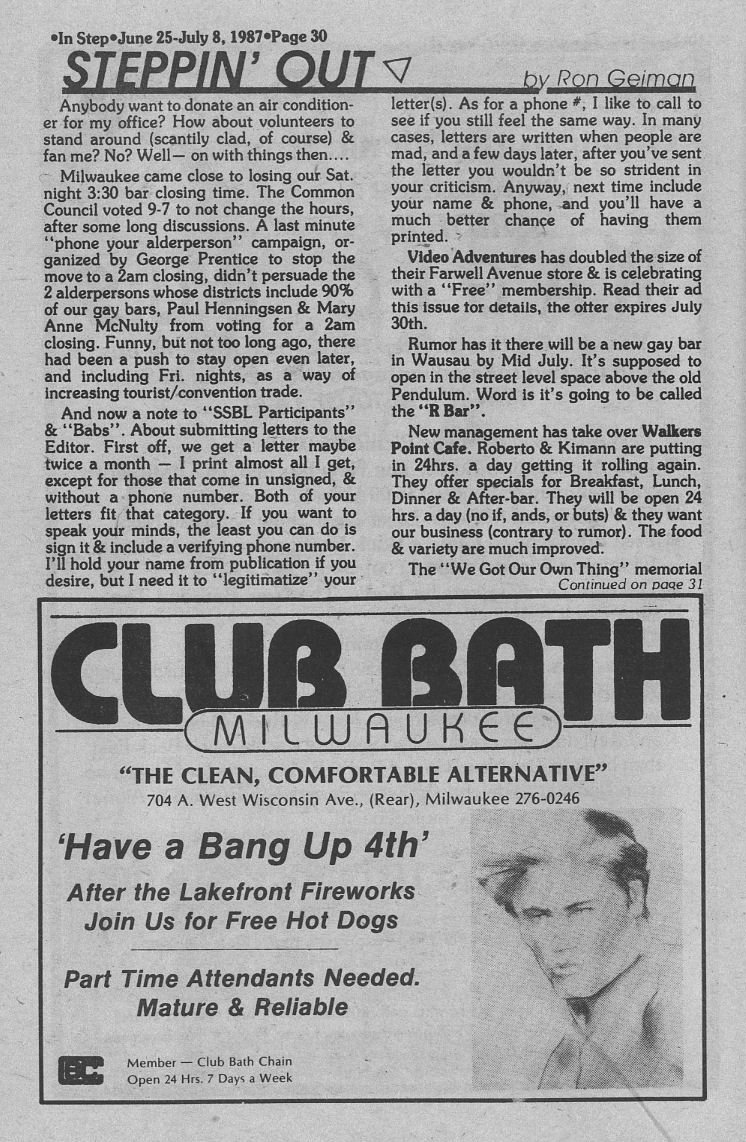 •In Step•June 25-July 8, 1987•Page 30

STEPPIN' OUT

by Ron Geiman

Anybody want to donate an air conditioner for my office? How about volunteers to stand around (scantily clad, of course) & fan me? No? Well— on with things then....

Milwaukee came close to losing our Sat. night 3:30 bar closing time. The Common Council voted 9-7 to not change the hours, after some long discussions. A last minute "phone your alderperson" campaign, organized by George Prentice to stop the move to a 2am closing, didn't persuade the 2 alderpersons whose districts include 90% of our gay bars, Paul Henningsen & Mary Anne McNulty from voting for a 2am closing. Funny, but not too long ago, there had been a push to stay open even later, and including Fri. nights, as a way of increasing tourist/convention trade.

And now a note to "SSBL Participants" & "Babs". About submitting letters to the Editor. First off, we get a letter maybe twice a month — I print almost all I get, except for those that come in unsigned, & without a phone number. Both of your letters fit that category. If you want to speak your minds, the least you can do is sign it & include a verifying phone number. I'll hold your name from publication if you desire, but I need it to "legitimatize" your letter(s). As for a phone #, I like to call to see if you still feel the same way. In many cases, letters are written when people are mad, and a few days later, after you've sent the letter you wouldn't be so strident in your criticism. Anyway, next time include your name & phone, and you'll have a much better chance of having them printed.

Video Adventures has doubled the size of their Farwell Avenue store & is celebrating with a "Free" membership. Read their ad this issue for details, the offer expires July 30th.

Rumor has it there will be a new gay bar in Wausau by Mid July. It's supposed to open in the street level space above the old Pendulum. Word is it's going to be called the "R Bar".

New management has take over Walkers Point Cafe. Roberto & Kimann are putting in 24hrs. a day getting it rolling again. They offer specials for Breakfast, Lunch, Dinner & After-bar. They will be open 24 hrs. a day (no if, ands, or buts) & they want our business (contrary to rumor). The food & variety are much improved.

The "We Got Our Own Thing" memorial

Continued on page 31

CLUB BATH
MILWAUKEE

"THE CLEAN, COMFORTABLE ALTERNATIVE"
704 A. West Wisconsin Ave., (Rear), Milwaukee 276-0246

'Have a Bang Up 4th'

After the Lakefront Fireworks
Join Us for Free Hot Dogs

Part Time Attendants Needed.
Mature & Reliable

BC

Member — Club Bath Chain
Open 24 Hrs. 7 Days a Week